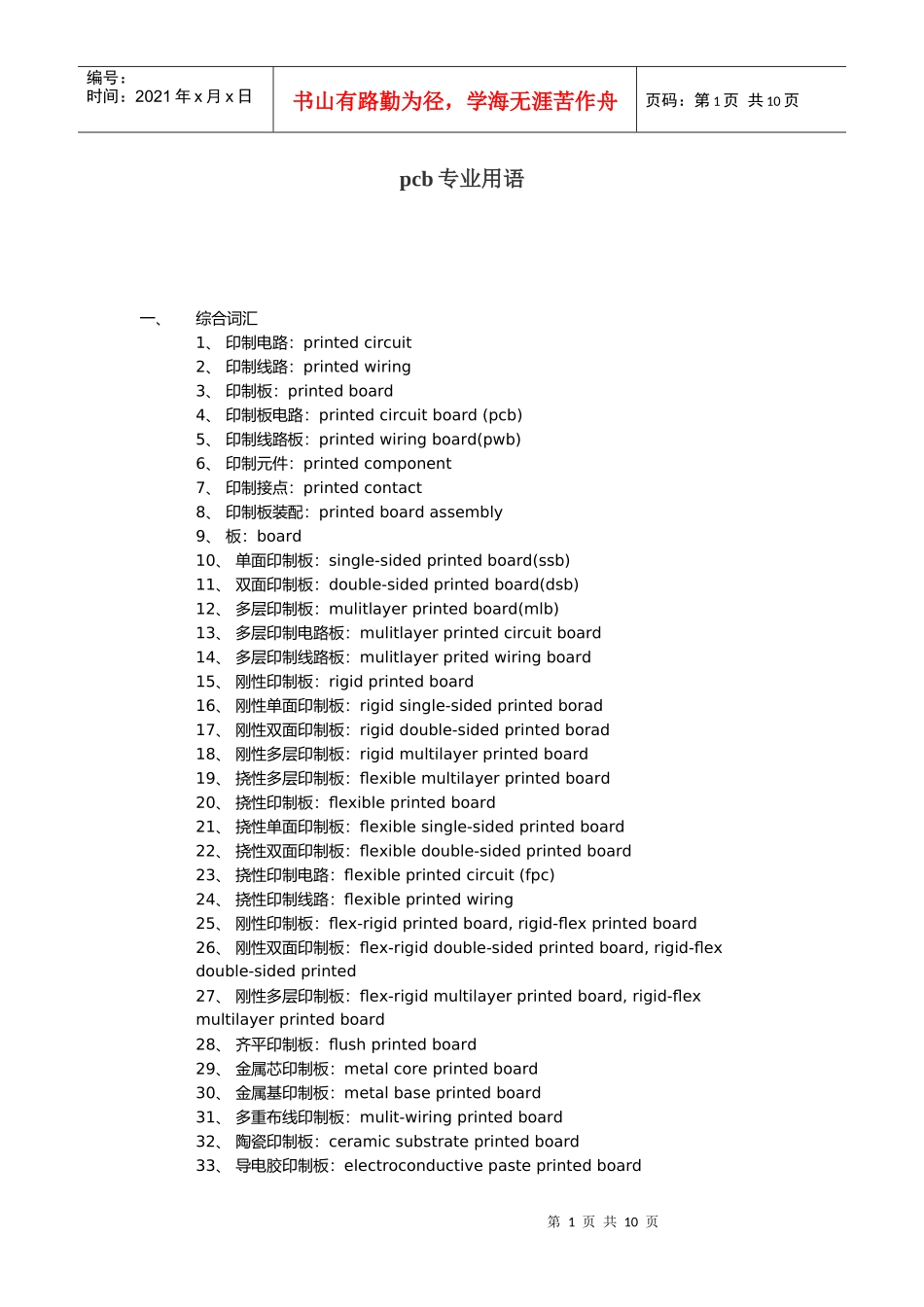 编号：
时间：2021年x月x日

书山有路勤为径，学海无涯苦作舟

页码：第1页 共10页

pcb专业用语

一、 综合词汇

1、印制电路：printed circuit
2、印制线路：printed wiring
3、印制板：printed board
4、印制板电路：printed circuit board (pcb)
5、印制线路板：printed wiring board(pwb)
6、印制元件：printed component
7、印制接点：printed contact
8、印制板装配：printed board assembly
9、板：board
10、单面印制板：single-sided printed board(ssb)
11、双面印制板：double-sided printed board(dsb)
12、多层印制板：mulitlayer printed board(mlb)
13、多层印制电路板：mulitlayer printed circuit board
14、多层印制线路板：mulitlayer prited wiring board
15、刚性印制板：rigid printed board
16、刚性单面印制板：rigid single-sided printed borad
17、刚性双面印制板：rigid double-sided printed borad
18、刚性多层印制板：rigid multilayer printed board
19、挠性多层印制板：flexible multilayer printed board
20、挠性印制板：flexible printed board
21、挠性单面印制板：flexible single-sided printed board
22、挠性双面印制板：flexible double-sided printed board
23、挠性印制电路：flexible printed circuit (fpc)
24、挠性印制线路：flexible printed wiring
25、刚性印制板：flex-rigid printed board, rigid-flex printed board
26、刚性双面印制板：flex-rigid double-sided printed board, rigid-flex double-sided printed
27、刚性多层印制板：flex-rigid multilayer printed board, rigid-flex multilayer printed board
28、齐平印制板：flush printed board
29、金属芯印制板：metal core printed board
30、金属基印制板：metal base printed board
31、多重布线印制板：mulit-wiring printed board
32、陶瓷印制板：ceramic substrate printed board
33、导电胶印制板：electroconductive paste printed board

第1页 共10页